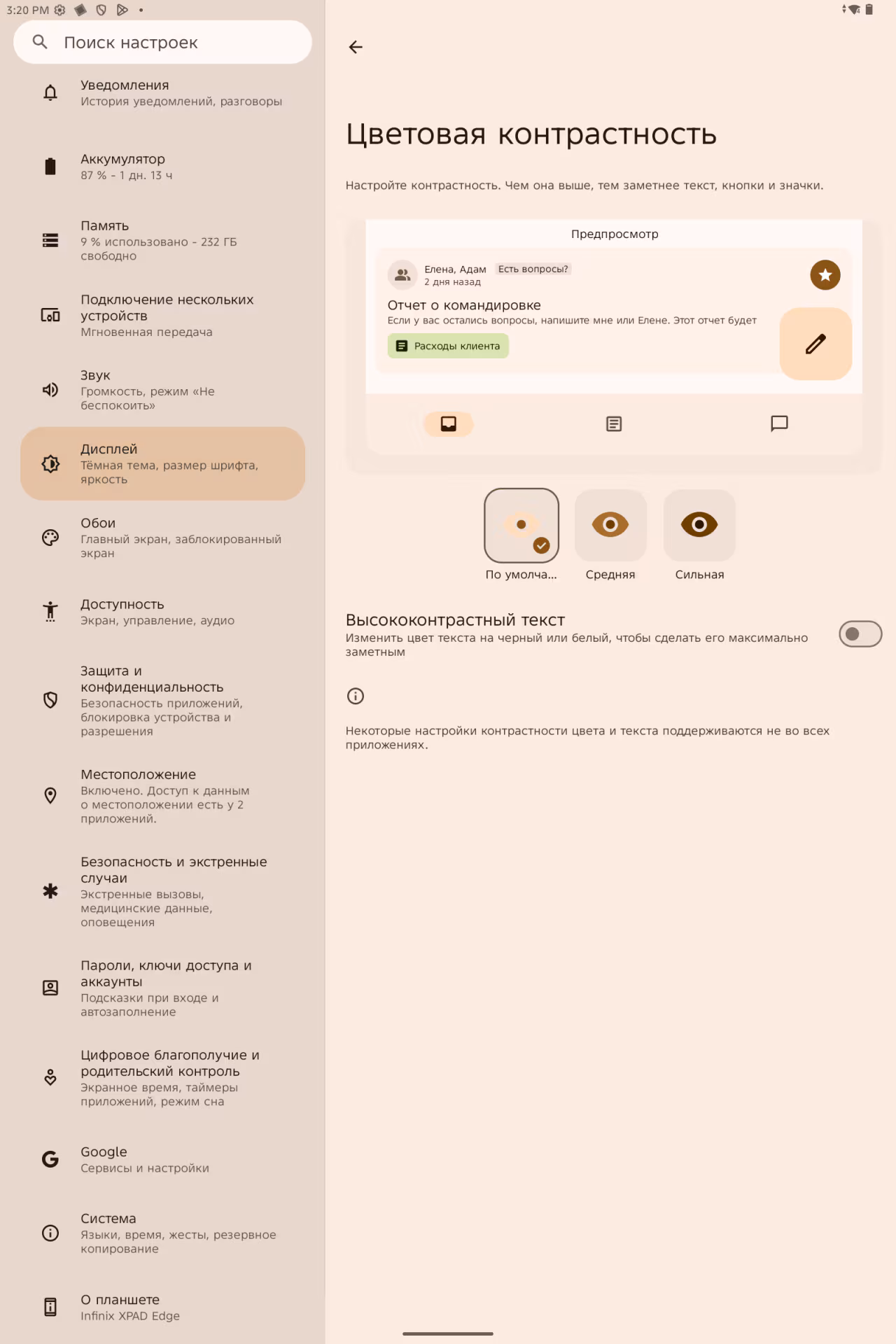 3:20 PM

Поиск настроек

Уведомления
История уведомлений, разговоры

Аккумулятор
87 % - 1 дн. 13 ч

Память
9 % использовано - 232 ГБ свободно

Подключение нескольких устройств
Мгновенная передача

Звук
Громкость, режим «Не беспокоить»

Дисплей
Тёмная тема, размер шрифта, яркость

Обои
Главный экран, заблокированный экран

Доступность
Экран, управление, аудио

Защита и конфиденциальность
Безопасность приложений, блокировка устройства и разрешения

Местоположение
Включено. Доступ к данным о местоположении есть у 2 приложений.

Безопасность и экстренные случаи
Экстренные вызовы, медицинские данные, оповещения

Пароли, ключи доступа и аккаунты
Подсказки при входе и автозаполнение

Цифровое благополучие и родительский контроль
Экранное время, таймеры приложений, режим сна

Google
Сервисы и настройки

Система
Языки, время, жесты, резервное копирование

О планшете
Infinix XPAD Edge

Цветовая контрастность

Настройте контрастность. Чем она выше, тем заметнее текст, кнопки и значки.

Предпросмотр

Елена, Адам Есть вопросы?
2 дня назад

Отчет о командировке
Если у вас остались вопросы, напишите мне или Елене. Этот отчет будет

Расходы клиента

По умолча...
Средняя
Сильная

Высококонтрастный текст
Изменить цвет текста на черный или белый, чтобы сделать его максимально заметным

Некоторые настройки контрастности цвета и текста поддерживаются не во всех приложениях.